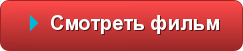 Смотреть фильм